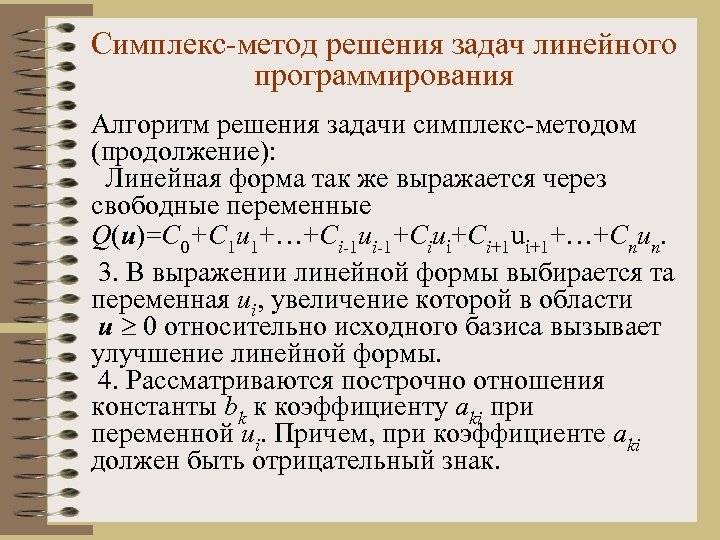 Симплекс-метод решения задач линейного программирования

Алгоритм решения задачи симплекс-методом (продолжение):

Линейная форма так же выражается через свободные переменные $Q(\boldsymbol{u})=C_0+C_1u_1+\ldots+C_{i-1}u_{i-1}+C_iu_i+C_{i+1}u_{i+1}+\ldots+C_nu_n$.

3. В выражении линейной формы выбирается та переменная $u_i$, увеличение которой в области $\boldsymbol{u} \geq 0$ относительно исходного базиса вызывает улучшение линейной формы.

4. Рассматриваются построчно отношения константы $b_k$ к коэффициенту $a_{ki}$ при переменной $u_i$. Причем, при коэффициенте $a_{ki}$ должен быть отрицательный знак.